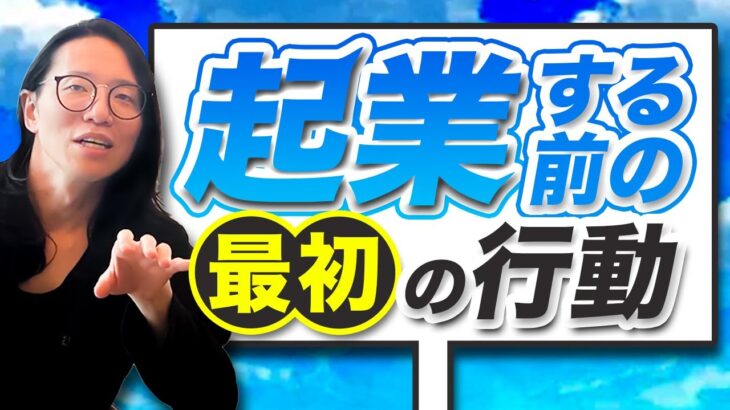 起業する前の
最初の行動